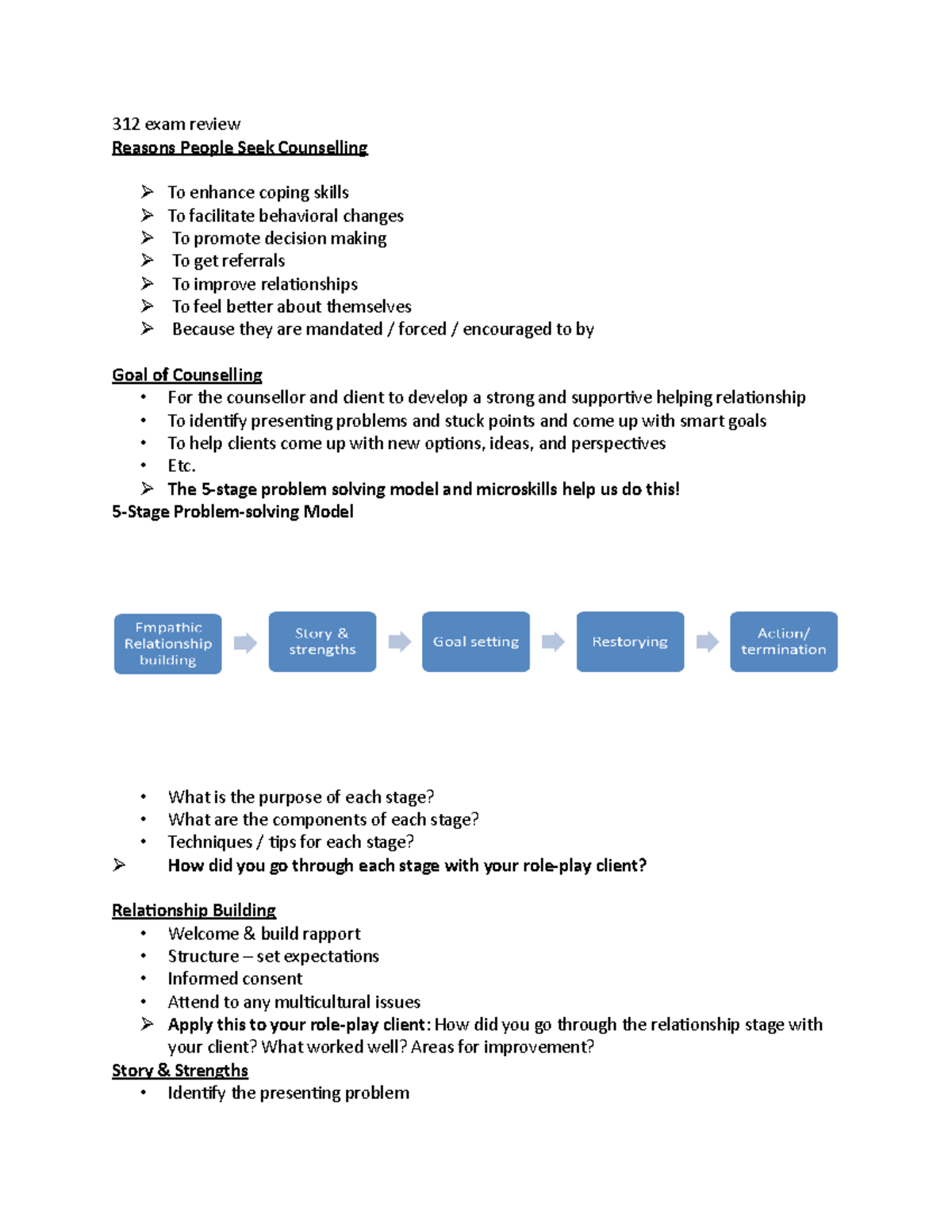 312 exam review
Reasons People Seek Counselling

➢ To enhance coping skills
➢ To facilitate behavioral changes
➢ To promote decision making
➢ To get referrals
➢ To improve relationships
➢ To feel better about themselves
➢ Because they are mandated / forced / encouraged to by

Goal of Counselling
• For the counsellor and client to develop a strong and supportive helping relationship
• To identify presenting problems and stuck points and come up with smart goals
• To help clients come up with new options, ideas, and perspectives
• Etc.
➢ The 5-stage problem solving model and microskills help us do this!
5-Stage Problem-solving Model

Empathic Relationship building
Story & strengths
Goal setting
Restorying
Action/ termination

• What is the purpose of each stage?
• What are the components of each stage?
• Techniques / tips for each stage?
➢ How did you go through each stage with your role-play client?

Relationship Building
• Welcome & build rapport
• Structure – set expectations
• Informed consent
• Attend to any multicultural issues
➢ Apply this to your role-play client: How did you go through the relationship stage with your client? What worked well? Areas for improvement?
Story & Strengths
• Identify the presenting problem